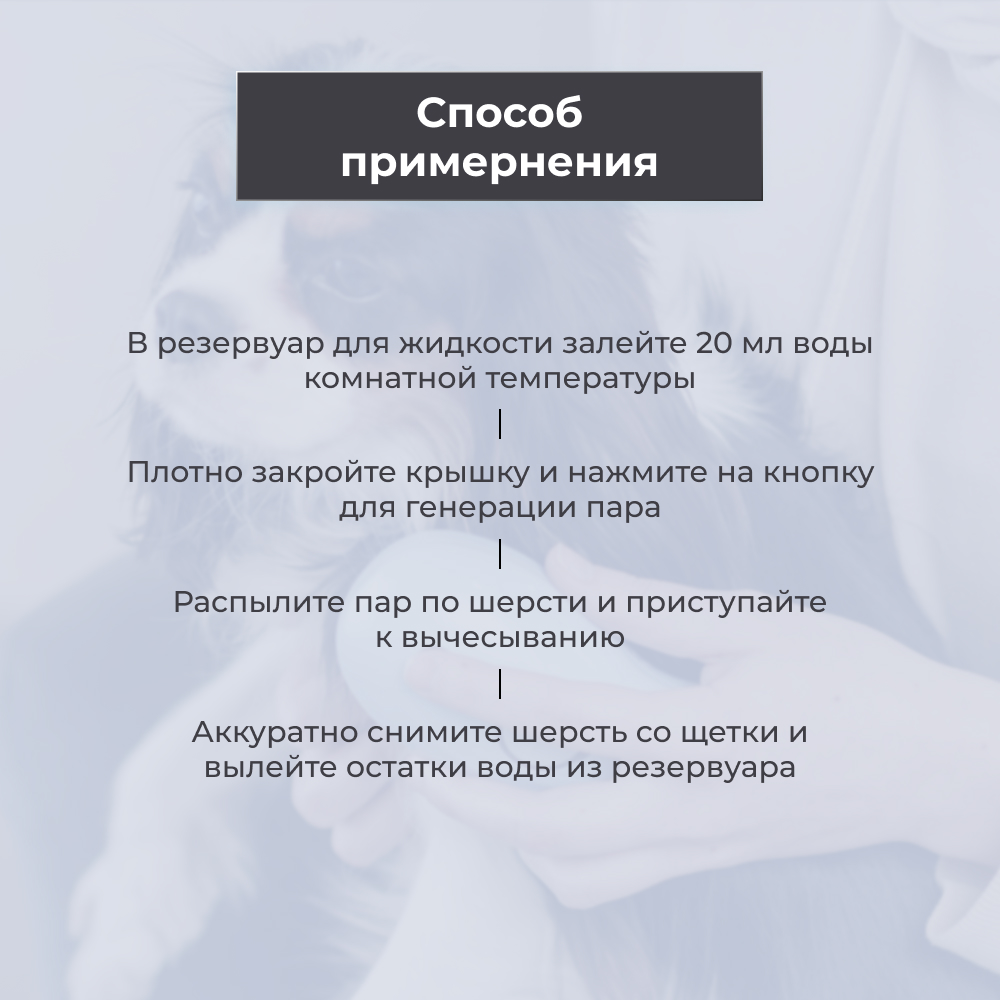 Способ
примернения

В резервуар для жидкости залейте 20 мл воды комнатной температуры

Плотно закройте крышку и нажмите на кнопку для генерации пара

Распылите пар по шерсти и приступайте к вычесыванию

Аккуратно снимите шерсть со щетки и вылейте остатки воды из резервуара